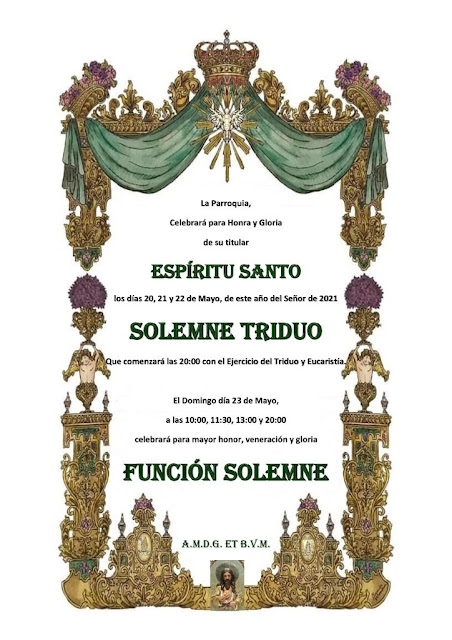 La Parroquia,
Celebrará para Honra y Gloria
de su titular

ESPÍRITU SANTO

los días 20, 21 y 22 de Mayo, de este año del Señor de 2021

SOLEMNE TRIDUO

Que comenzará las 20:00 con el Ejercicio del Triduo y Eucaristía.

El Domingo día 23 de Mayo,
a las 10:00, 11:30, 13:00 y 20:00
celebrará para mayor honor, veneración y gloria

FUNCIÓN SOLEMNE

A.M.D.G. ET B.V.M.